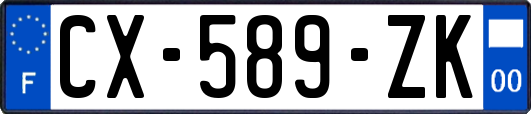 F
CX-589-ZK
00